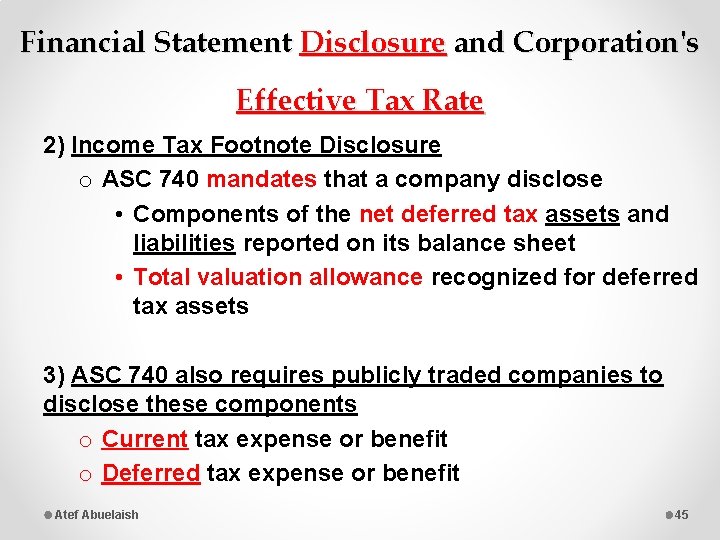 Financial Statement Disclosure and Corporation's Effective Tax Rate

2) Income Tax Footnote Disclosure

o ASC 740 mandates that a company disclose

• Components of the net deferred tax assets and liabilities reported on its balance sheet

• Total valuation allowance recognized for deferred tax assets

3) ASC 740 also requires publicly traded companies to disclose these components

o Current tax expense or benefit

o Deferred tax expense or benefit

Atef Abuelaish

45